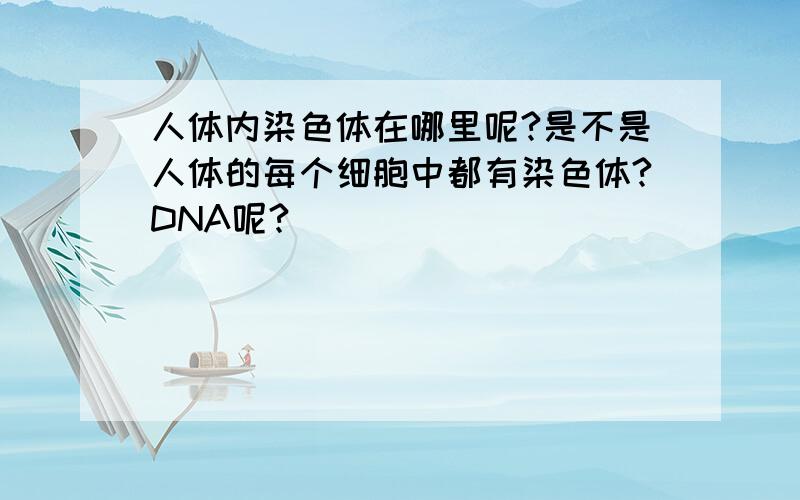 人体内染色体在哪里呢?是不是人体的每个细胞中都有染色体?DNA呢?